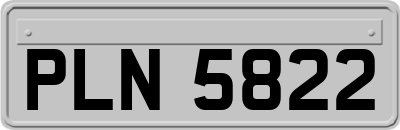 PLN 5822